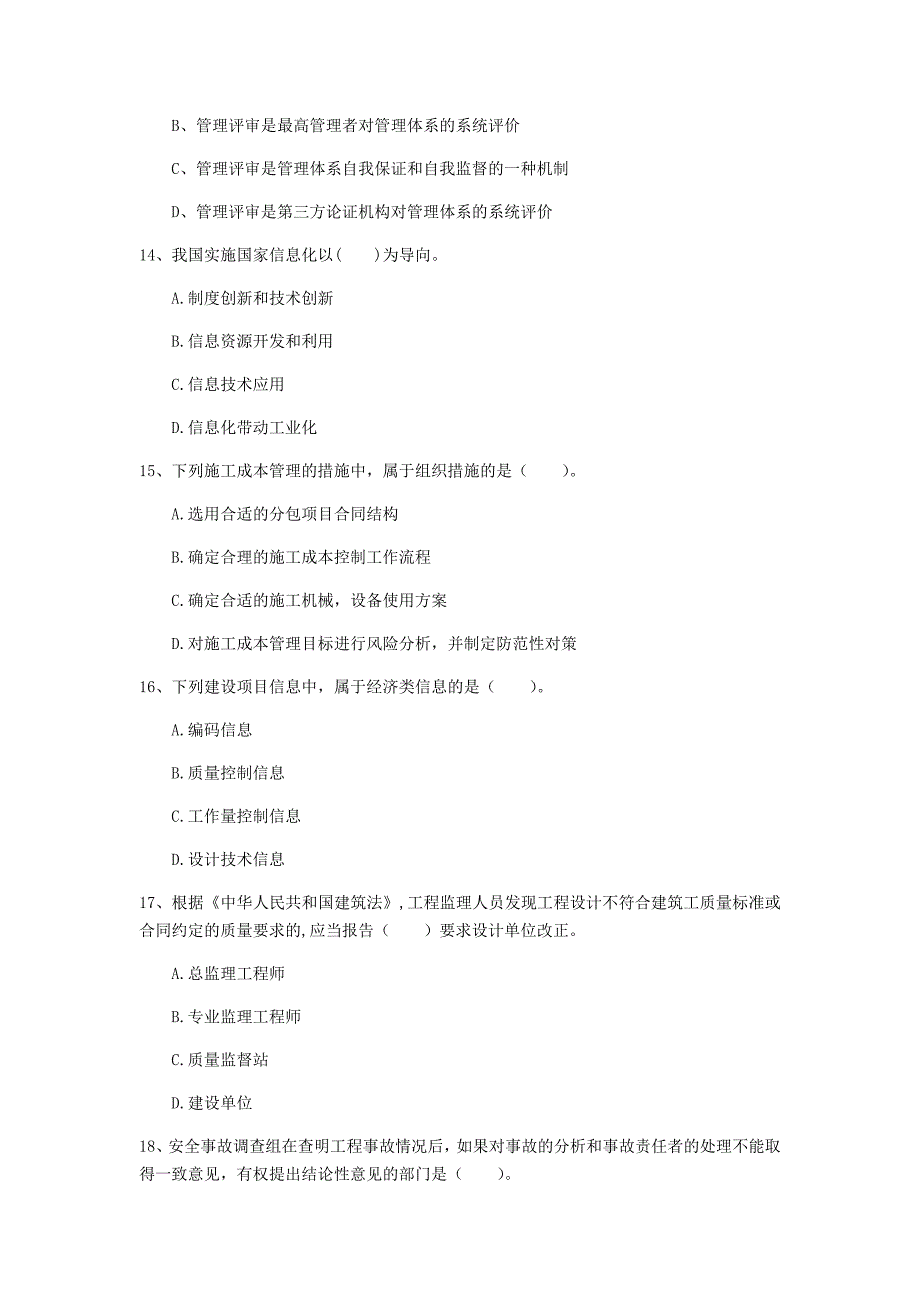 B、管理评审是最高管理者对管理体系的系统评价

C、管理评审是管理体系自我保证和自我监督的一种机制

D、管理评审是第三方论证机构对管理体系的系统评价

14、我国实施国家信息化以(　　)为导向。

A.制度创新和技术创新

B.信息资源开发和利用

C.信息技术应用

D.信息化带动工业化

15、下列施工成本管理的措施中，属于组织措施的是（　　）。

A.选用合适的分包项目合同结构

B.确定合理的施工成本控制工作流程

C.确定合适的施工机械，设备使用方案

D.对施工成本管理目标进行风险分析，并制定防范性对策

16、下列建设项目信息中，属于经济类信息的是（　　）。

A.编码信息

B.质量控制信息

C.工作量控制信息

D.设计技术信息

17、根据《中华人民共和国建筑法》,工程监理人员发现工程设计不符合建筑工质量标准或合同约定的质量要求的,应当报告（　　）要求设计单位改正。

A.总监理工程师

B.专业监理工程师

C.质量监督站

D.建设单位

18、安全事故调查组在查明工程事故情况后，如果对事故的分析和事故责任者的处理不能取得一致意见，有权提出结论性意见的部门是（　　）。